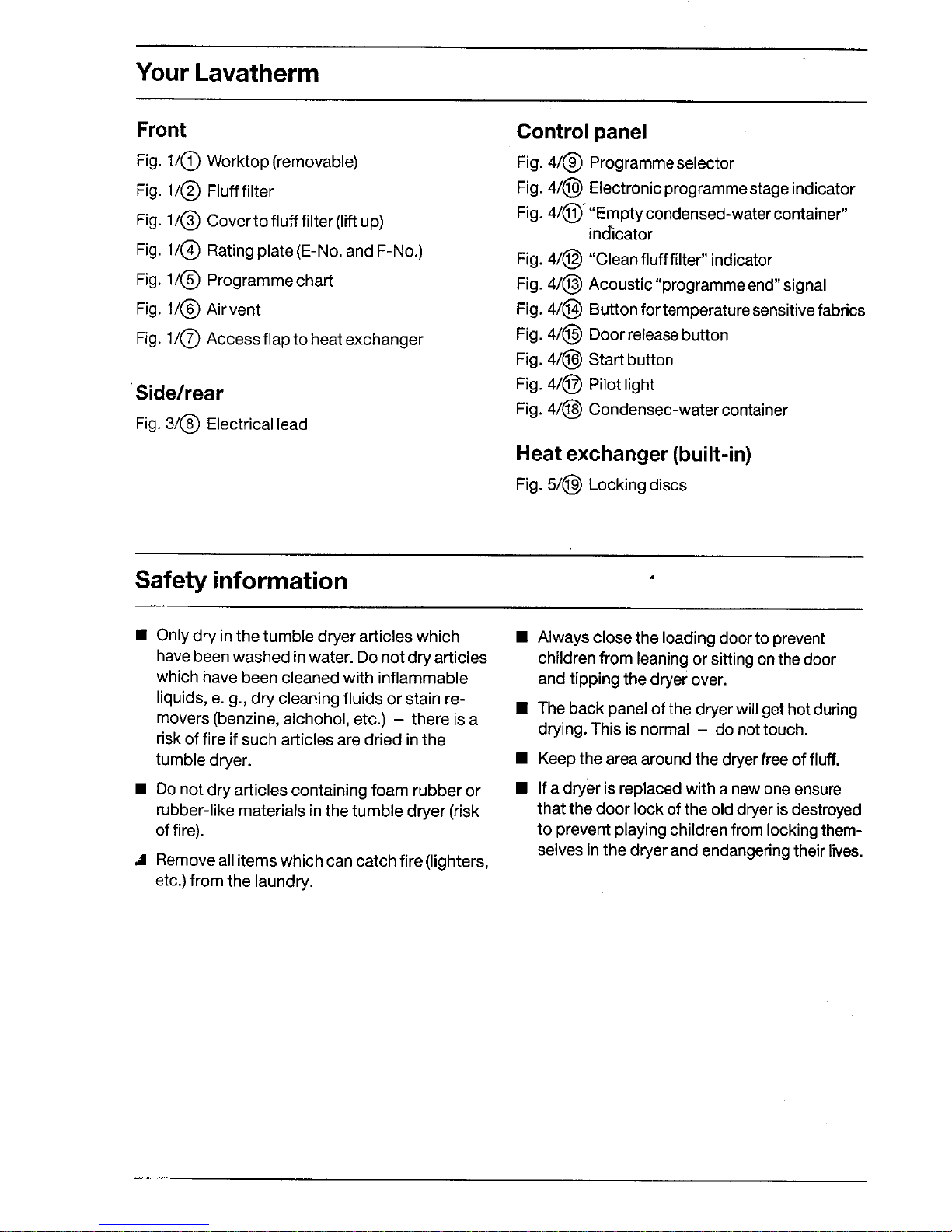 Your Lavatherm

Front

Fig. 1/① Worktop (removable)

Fig. 1/② Fluff filter

Fig. 1/③ Cover to fluff filter (lift up)

Fig. 1/④ Rating plate (E-No. and F-No.)

Fig. 1/⑤ Programme chart

Fig. 1/⑥ Air vent

Fig. 1/⑦ Access flap to heat exchanger

Side/rear

Fig. 3/⑧ Electrical lead

Control panel

Fig. 4/⑨ Programme selector

Fig. 4/⑩ Electronic programme stage indicator

Fig. 4/⑪ "Empty condensed-water container" indicator

Fig. 4/⑫ "Clean fluff filter" indicator

Fig. 4/⑬ Acoustic "programme end" signal

Fig. 4/⑭ Button for temperature sensitive fabrics

Fig. 4/⑮ Door release button

Fig. 4/⑯ Start button

Fig. 4/⑰ Pilot light

Fig. 4/⑱ Condensed-water container

Heat exchanger (built-in)

Fig. 5/⑲ Locking discs

Safety information

■ Only dry in the tumble dryer articles which have been washed in water. Do not dry articles which have been cleaned with inflammable liquids, e. g., dry cleaning fluids or stain removers (benzine, alchohol, etc.) – there is a risk of fire if such articles are dried in the tumble dryer.

■ Do not dry articles containing foam rubber or rubber-like materials in the tumble dryer (risk of fire).

■ Remove all items which can catch fire (lighters, etc.) from the laundry.

■ Always close the loading door to prevent children from leaning or sitting on the door and tipping the dryer over.

■ The back panel of the dryer will get hot during drying. This is normal – do not touch.

■ Keep the area around the dryer free of fluff.

■ If a dryer is replaced with a new one ensure that the door lock of the old dryer is destroyed to prevent playing children from locking themselves in the dryer and endangering their lives.